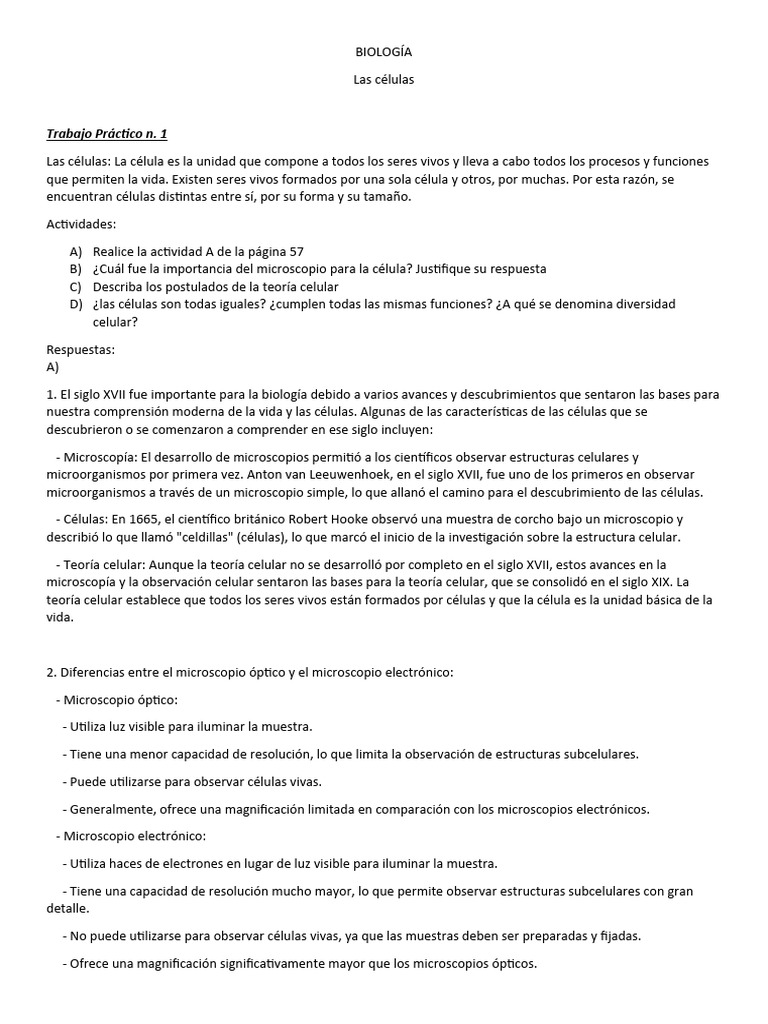 BIOLOGÍA

Las células

Trabajo Práctico n. 1

Las células: La célula es la unidad que compone a todos los seres vivos y lleva a cabo todos los procesos y funciones que permiten la vida. Existen seres vivos formados por una sola célula y otros, por muchas. Por esta razón, se encuentran células distintas entre sí, por su forma y su tamaño.

Actividades:

A) Realice la actividad A de la página 57
B) ¿Cuál fue la importancia del microscopio para la célula? Justifique su respuesta
C) Describa los postulados de la teoría celular
D) ¿las células son todas iguales? ¿cumplen todas las mismas funciones? ¿A qué se denomina diversidad celular?

Respuestas:
A)

1. El siglo XVII fue importante para la biología debido a varios avances y descubrimientos que sentaron las bases para nuestra comprensión moderna de la vida y las células. Algunas de las características de las células que se descubrieron o se comenzaron a comprender en ese siglo incluyen:

- Microscopía: El desarrollo de microscopios permitió a los científicos observar estructuras celulares y microorganismos por primera vez. Anton van Leeuwenhoek, en el siglo XVII, fue uno de los primeros en observar microorganismos a través de un microscopio simple, lo que allanó el camino para el descubrimiento de las células.

- Células: En 1665, el científico británico Robert Hooke observó una muestra de corcho bajo un microscopio y describió lo que llamó "celdillas" (células), lo que marcó el inicio de la investigación sobre la estructura celular.

- Teoría celular: Aunque la teoría celular no se desarrolló por completo en el siglo XVII, estos avances en la microscopía y la observación celular sentaron las bases para la teoría celular, que se consolidó en el siglo XIX. La teoría celular establece que todos los seres vivos están formados por células y que la célula es la unidad básica de la vida.

2. Diferencias entre el microscopio óptico y el microscopio electrónico:

- Microscopio óptico:

- Utiliza luz visible para iluminar la muestra.

- Tiene una menor capacidad de resolución, lo que limita la observación de estructuras subcelulares.

- Puede utilizarse para observar células vivas.

- Generalmente, ofrece una magnificación limitada en comparación con los microscopios electrónicos.

- Microscopio electrónico:

- Utiliza haces de electrones en lugar de luz visible para iluminar la muestra.

- Tiene una capacidad de resolución mucho mayor, lo que permite observar estructuras subcelulares con gran detalle.

- No puede utilizarse para observar células vivas, ya que las muestras deben ser preparadas y fijadas.

- Ofrece una magnificación significativamente mayor que los microscopios ópticos.